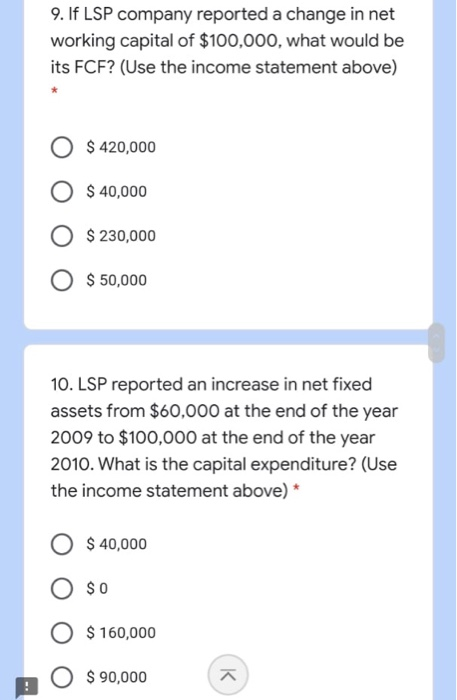 9. If LSP company reported a change in net working capital of \$100,000, what would be its FCF? (Use the income statement above)
*

\$ 420,000

\$ 40,000

\$ 230,000

\$ 50,000

10. LSP reported an increase in net fixed assets from \$60,000 at the end of the year 2009 to \$100,000 at the end of the year 2010. What is the capital expenditure? (Use the income statement above) *

\$ 40,000

\$ 0

\$ 160,000

\$ 90,000